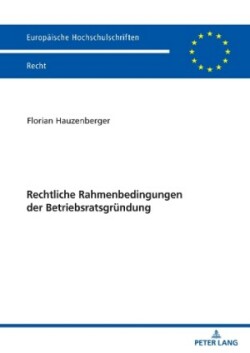 Europäische Hochschulschriften

Recht

Florian Hauzenberger

Rechtliche Rahmenbedingungen der Betriebsratsgründung

PETER LANG